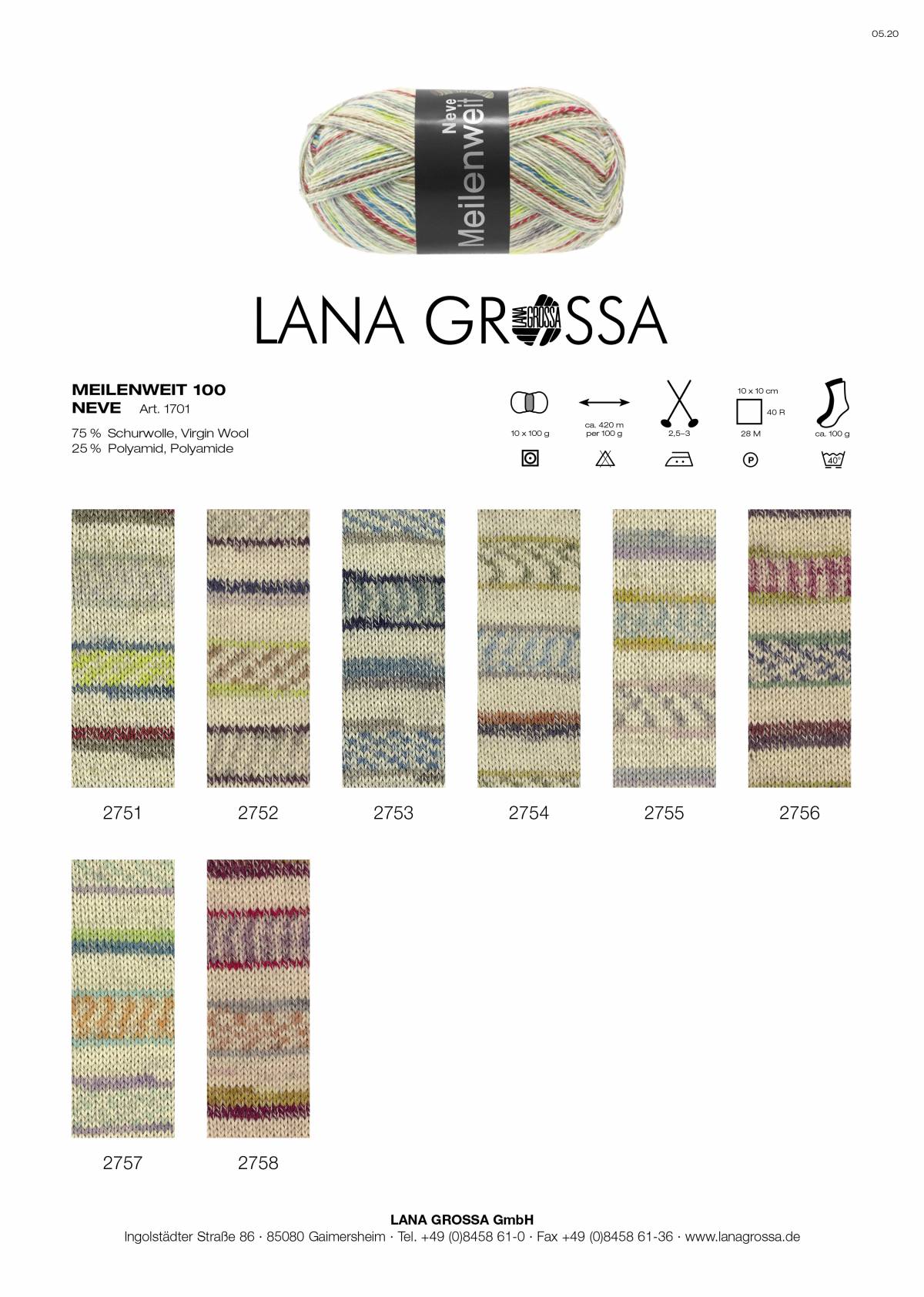 05.20

Neve Meilenweit

LANA GROSSA

MEILENWEIT 100
NEVE Art. 1701

75 % Schurwolle, Virgin Wool
25 % Polyamid, Polyamide

10 x 100 g

ca. 420 m per 100 g

2,5–3

10 x 10 cm
40 R
28 M

ca. 100 g

P

40°

2751

2752

2753

2754

2755

2756

2757

2758

LANA GROSSA GmbH
Ingolstädter Straße 86 · 85080 Gaimersheim · Tel. +49 (0)8458 61-0 · Fax +49 (0)8458 61-36 · www.lanagrossa.de